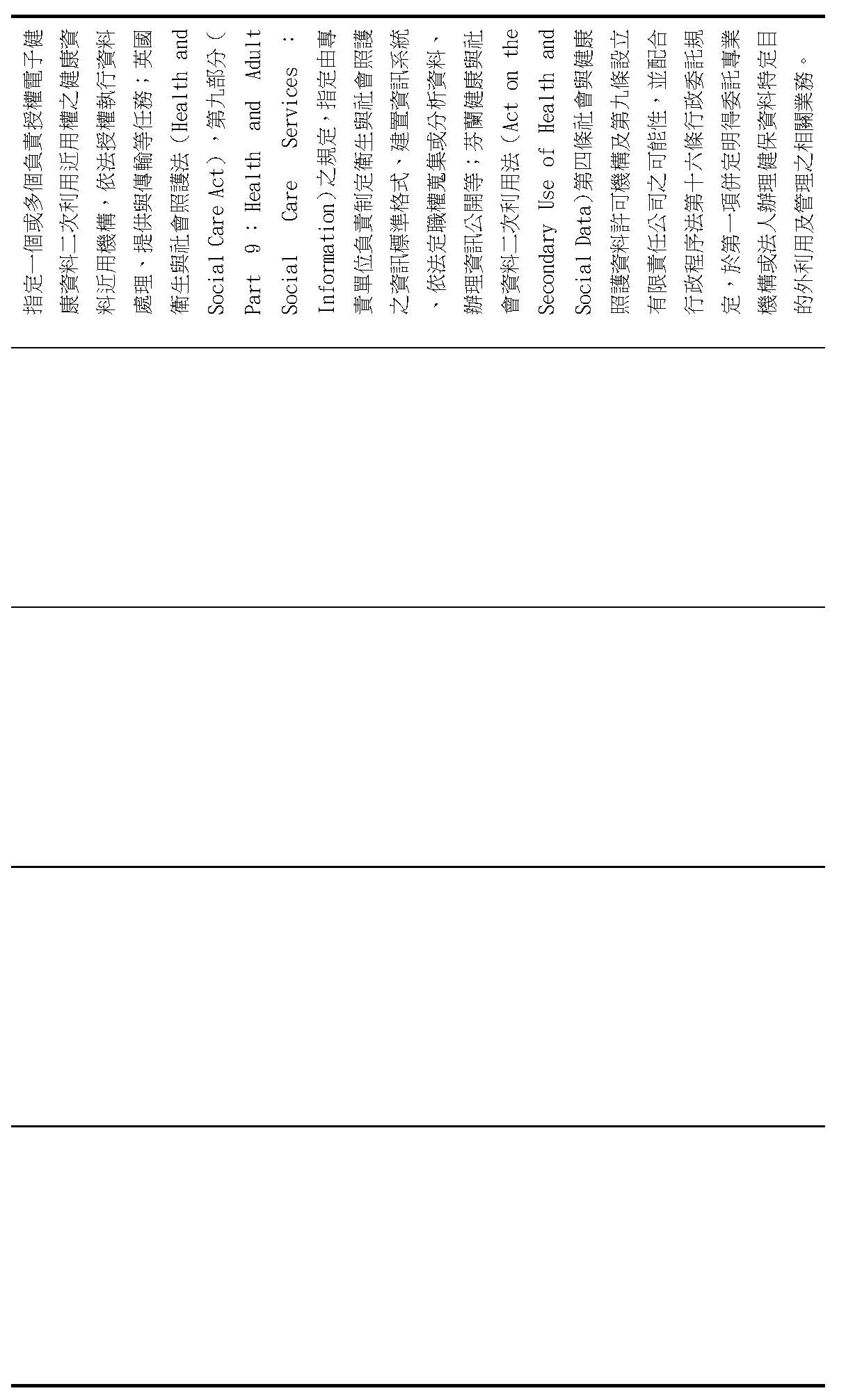 指定一個或多個負責授權電子健康資料二次利用近用權之健康資料近用機構，依法授權執行資料處理、提供與傳輸等任務；英國衛生與社會照護法（Health and Social Care Act），第九部分（Part 9：Health and Adult Social Care Services：Information）之規定，指定由專責單位負責制定衛生與社會照護之資訊標準格式、建置資訊系統、依法定職權蒐集或分析資料、辦理資訊公開等；芬蘭健康與社會資料二次利用法（Act on the Secondary Use of Health and Social Data）第四條社會與健康照護資料許可機構及第九條設立有限責任公司之可能性，並配合行政程序法第十六條行政委託規定，於第一項併定明得委託專業機構或法人辦理健保資料特定目的外利用及管理之相關業務。